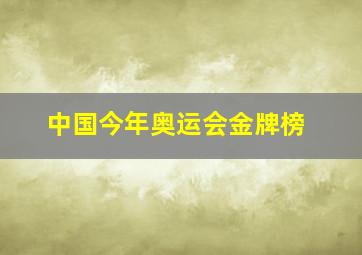 中国今年奥运会金牌榜